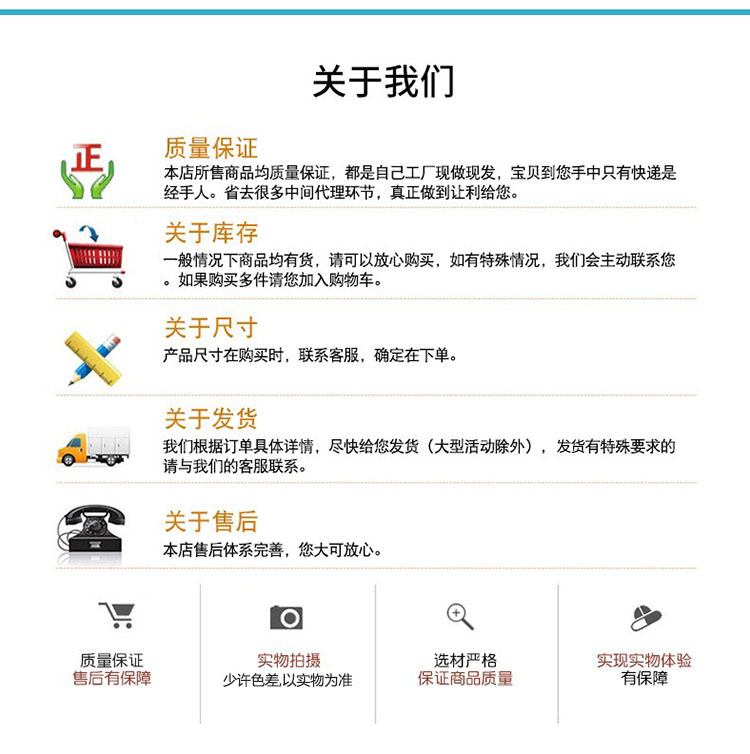 关于我们

正

质量保证
本店所售商品均质量保证，都是自己工厂现做现发，宝贝到您手中只有快递是经手人。省去很多中间代理环节，真正做到让利给您。

关于库存
一般情况下商品均有货，请可以放心购买，如有特殊情况，我们会主动联系您。如果购买多件请您加入购物车。

关于尺寸
产品尺寸在购买时，联系客服，确定在下单。

关于发货
我们根据订单具体详情，尽快给您发货（大型活动除外），发货有特殊要求的请与我们的客服联系。

关于售后
本店售后体系完善，您大可放心。

质量保证
售后有保障

实物拍摄
少许色差,以实物为准

选材严格
保证商品质量

实现实物体验
有保障